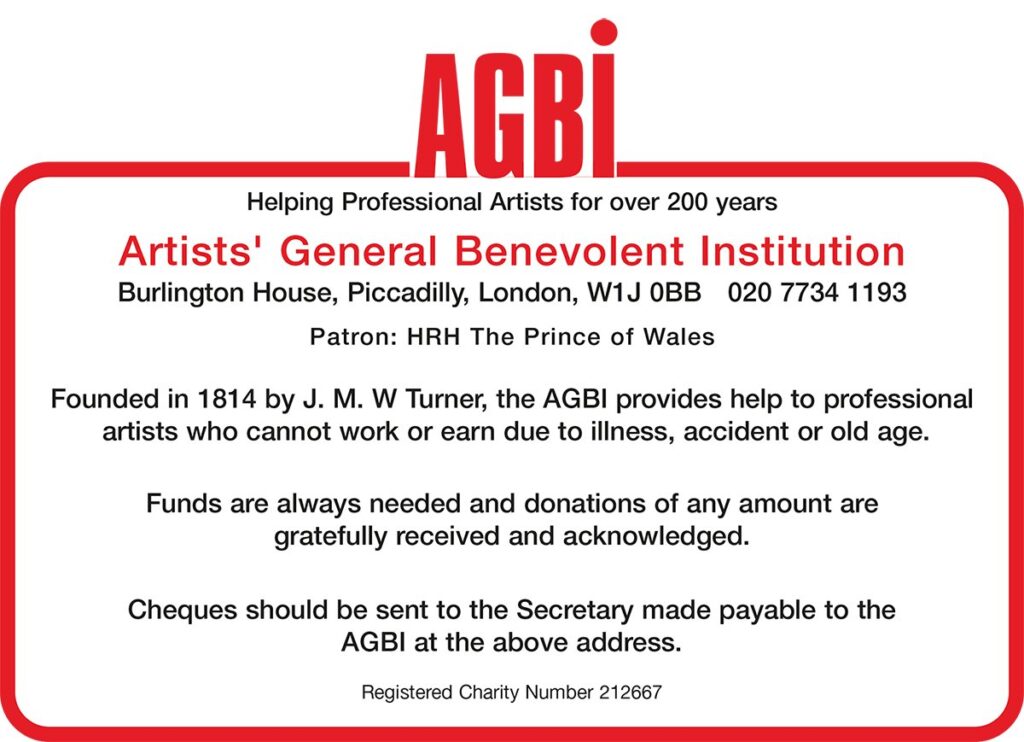 AGBI

Helping Professional Artists for over 200 years

Artists' General Benevolent Institution

Burlington House, Piccadilly, London, W1J 0BB 020 7734 1193

Patron: HRH The Prince of Wales

Founded in 1814 by J. M. W Turner, the AGBI provides help to professional artists who cannot work or earn due to illness, accident or old age.

Funds are always needed and donations of any amount are gratefully received and acknowledged.

Cheques should be sent to the Secretary made payable to the AGBI at the above address.

Registered Charity Number 212667